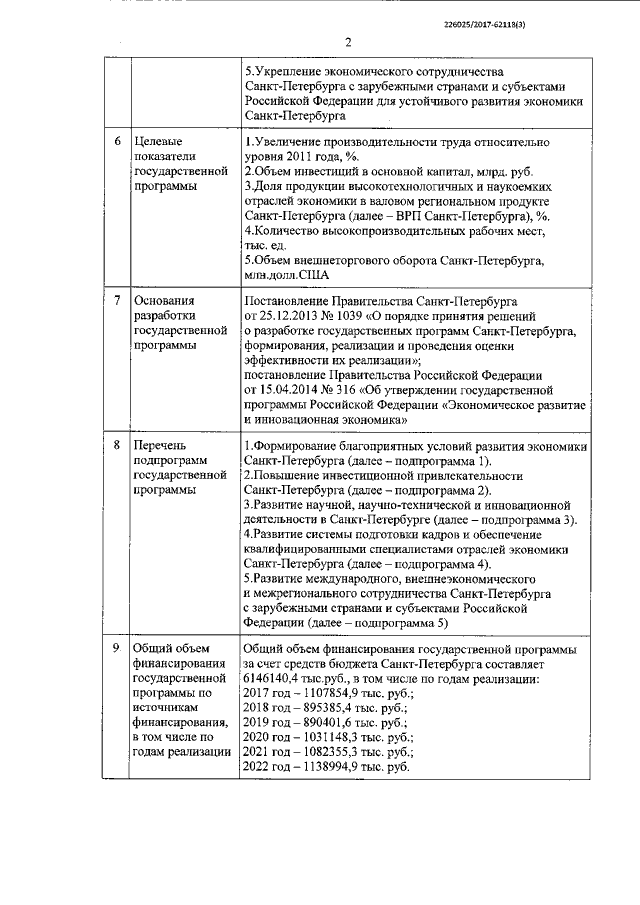 226025/2017-62118(3)

2

|  |  |  |
|---|---|---|
|  |  | 5.Укрепление экономического сотрудничества Санкт-Петербурга с зарубежными странами и субъектами Российской Федерации для устойчивого развития экономики Санкт-Петербурга |
| 6 | Целевые показатели государственной программы | 1.Увеличение производительности труда относительно уровня 2011 года, %. 2.Объем инвестиций в основной капитал, млрд. руб. 3.Доля продукции высокотехнологичных и наукоемких отраслей экономики в валовом региональном продукте Санкт-Петербурга (далее – ВРП Санкт-Петербурга), %. 4.Количество высокопроизводительных рабочих мест, тыс. ед. 5.Объем внешнеторгового оборота Санкт-Петербурга, млн.долл.США |
| 7 | Основания разработки государственной программы | Постановление Правительства Санкт-Петербурга от 25.12.2013 № 1039 «О порядке принятия решений о разработке государственных программ Санкт-Петербурга, формирования, реализации и проведения оценки эффективности их реализации»; постановление Правительства Российской Федерации от 15.04.2014 № 316 «Об утверждении государственной программы Российской Федерации «Экономическое развитие и инновационная экономика» |
| 8 | Перечень подпрограмм государственной программы | 1.Формирование благоприятных условий развития экономики Санкт-Петербурга (далее – подпрограмма 1). 2.Повышение инвестиционной привлекательности Санкт-Петербурга (далее – подпрограмма 2). 3.Развитие научной, научно-технической и инновационной деятельности в Санкт-Петербурге (далее – подпрограмма 3). 4.Развитие системы подготовки кадров и обеспечение квалифицированными специалистами отраслей экономики Санкт-Петербурга (далее – подпрограмма 4). 5.Развитие международного, внешнеэкономического и межрегионального сотрудничества Санкт-Петербурга с зарубежными странами и субъектами Российской Федерации (далее – подпрограмма 5) |
| 9 | Общий объем финансирования государственной программы по источникам финансирования, в том числе по годам реализации | Общий объем финансирования государственной программы за счет средств бюджета Санкт-Петербурга составляет 6146140,4 тыс.руб., в том числе по годам реализации: 2017 год – 1107854,9 тыс. руб.; 2018 год – 895385,4 тыс. руб.; 2019 год – 890401,6 тыс. руб.; 2020 год – 1031148,3 тыс. руб.; 2021 год – 1082355,3 тыс. руб.; 2022 год – 1138994,9 тыс. руб. |